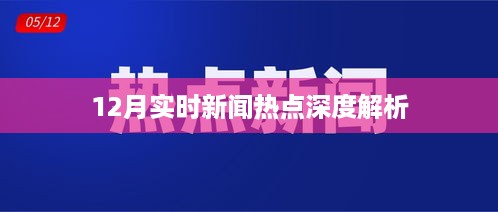 05/12

热点新闻

12月实时新闻热点深度解析